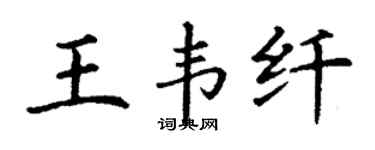 王韦纤

词典网